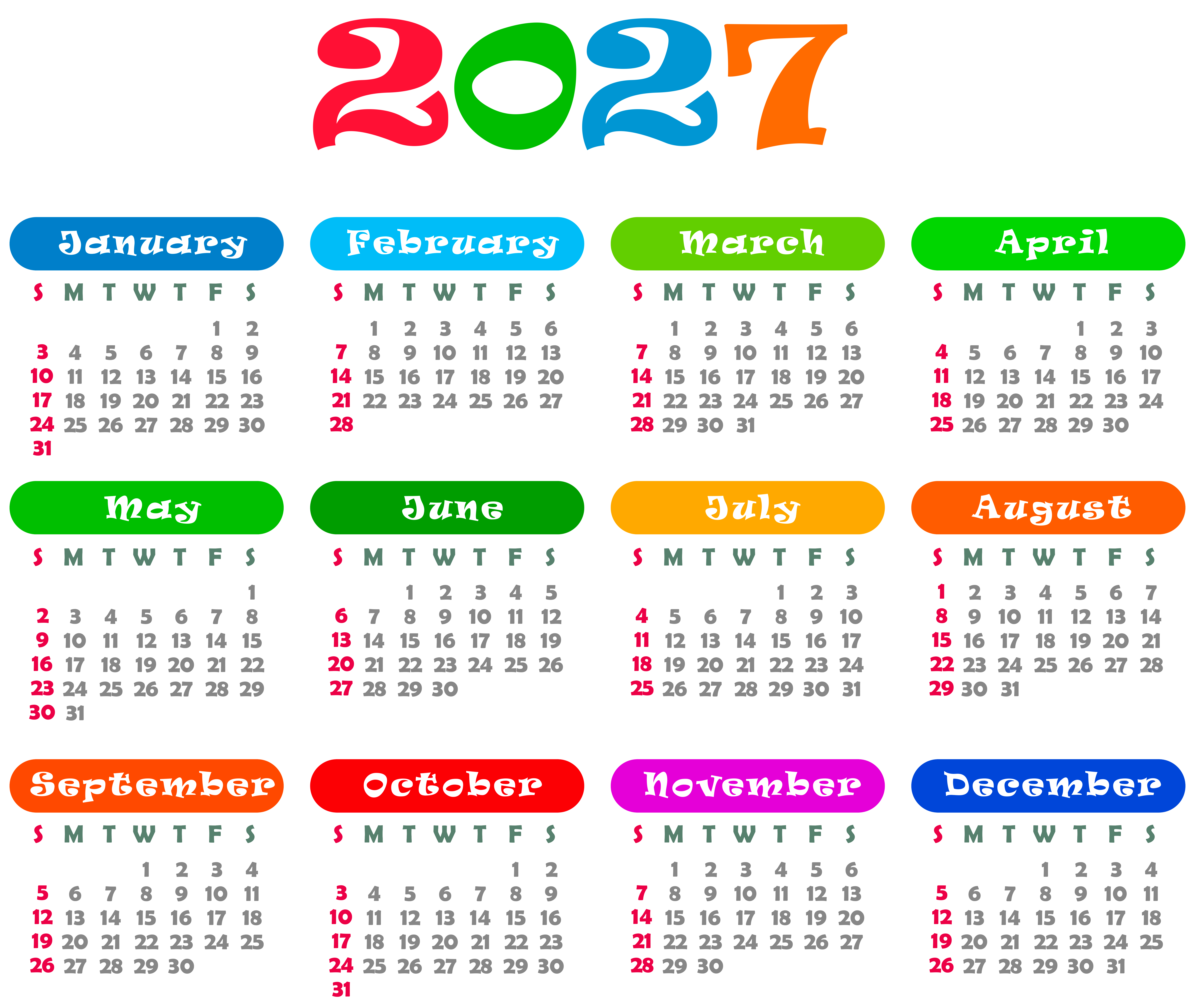 2027

January

| S | M | T | W | T | F | S |
|---|---|---|---|---|---|---|
| | | | | | 1 | 2 |
| 3 | 4 | 5 | 6 | 7 | 8 | 9 |
| 10 | 11 | 12 | 13 | 14 | 15 | 16 |
| 17 | 18 | 19 | 20 | 21 | 22 | 23 |
| 24 | 25 | 26 | 27 | 28 | 29 | 30 |
| 31 | | | | | | |

February

| S | M | T | W | T | F | S |
|---|---|---|---|---|---|---|
| | 1 | 2 | 3 | 4 | 5 | 6 |
| 7 | 8 | 9 | 10 | 11 | 12 | 13 |
| 14 | 15 | 16 | 17 | 18 | 19 | 20 |
| 21 | 22 | 23 | 24 | 25 | 26 | 27 |
| 28 | | | | | | |

March

| S | M | T | W | T | F | S |
|---|---|---|---|---|---|---|
| | 1 | 2 | 3 | 4 | 5 | 6 |
| 7 | 8 | 9 | 10 | 11 | 12 | 13 |
| 14 | 15 | 16 | 17 | 18 | 19 | 20 |
| 21 | 22 | 23 | 24 | 25 | 26 | 27 |
| 28 | 29 | 30 | 31 | | | |

April

| S | M | T | W | T | F | S |
|---|---|---|---|---|---|---|
| | | | | 1 | 2 | 3 |
| 4 | 5 | 6 | 7 | 8 | 9 | 10 |
| 11 | 12 | 13 | 14 | 15 | 16 | 17 |
| 18 | 19 | 20 | 21 | 22 | 23 | 24 |
| 25 | 26 | 27 | 28 | 29 | 30 | |

May

| S | M | T | W | T | F | S |
|---|---|---|---|---|---|---|
| | | | | | | 1 |
| 2 | 3 | 4 | 5 | 6 | 7 | 8 |
| 9 | 10 | 11 | 12 | 13 | 14 | 15 |
| 16 | 17 | 18 | 19 | 20 | 21 | 22 |
| 23 | 24 | 25 | 26 | 27 | 28 | 29 |
| 30 | 31 | | | | | |

June

| S | M | T | W | T | F | S |
|---|---|---|---|---|---|---|
| | | 1 | 2 | 3 | 4 | 5 |
| 6 | 7 | 8 | 9 | 10 | 11 | 12 |
| 13 | 14 | 15 | 16 | 17 | 18 | 19 |
| 20 | 21 | 22 | 23 | 24 | 25 | 26 |
| 27 | 28 | 29 | 30 | | | |

July

| S | M | T | W | T | F | S |
|---|---|---|---|---|---|---|
| | | | | 1 | 2 | 3 |
| 4 | 5 | 6 | 7 | 8 | 9 | 10 |
| 11 | 12 | 13 | 14 | 15 | 16 | 17 |
| 18 | 19 | 20 | 21 | 22 | 23 | 24 |
| 25 | 26 | 27 | 28 | 29 | 30 | 31 |

August

| S | M | T | W | T | F | S |
|---|---|---|---|---|---|---|
| 1 | 2 | 3 | 4 | 5 | 6 | 7 |
| 8 | 9 | 10 | 11 | 12 | 13 | 14 |
| 15 | 16 | 17 | 18 | 19 | 20 | 21 |
| 22 | 23 | 24 | 25 | 26 | 27 | 28 |
| 29 | 30 | 31 | | | | |

September

| S | M | T | W | T | F | S |
|---|---|---|---|---|---|---|
| | | | 1 | 2 | 3 | 4 |
| 5 | 6 | 7 | 8 | 9 | 10 | 11 |
| 12 | 13 | 14 | 15 | 16 | 17 | 18 |
| 19 | 20 | 21 | 22 | 23 | 24 | 25 |
| 26 | 27 | 28 | 29 | 30 | | |

October

| S | M | T | W | T | F | S |
|---|---|---|---|---|---|---|
| | | | | | 1 | 2 |
| 3 | 4 | 5 | 6 | 7 | 8 | 9 |
| 10 | 11 | 12 | 13 | 14 | 15 | 16 |
| 17 | 18 | 19 | 20 | 21 | 22 | 23 |
| 24 | 25 | 26 | 27 | 28 | 29 | 30 |
| 31 | | | | | | |

November

| S | M | T | W | T | F | S |
|---|---|---|---|---|---|---|
| | 1 | 2 | 3 | 4 | 5 | 6 |
| 7 | 8 | 9 | 10 | 11 | 12 | 13 |
| 14 | 15 | 16 | 17 | 18 | 19 | 20 |
| 21 | 22 | 23 | 24 | 25 | 26 | 27 |
| 28 | 29 | 30 | | | | |

December

| S | M | T | W | T | F | S |
|---|---|---|---|---|---|---|
| | | | 1 | 2 | 3 | 4 |
| 5 | 6 | 7 | 8 | 9 | 10 | 11 |
| 12 | 13 | 14 | 15 | 16 | 17 | 18 |
| 19 | 20 | 21 | 22 | 23 | 24 | 25 |
| 26 | 27 | 28 | 29 | 30 | 31 | |